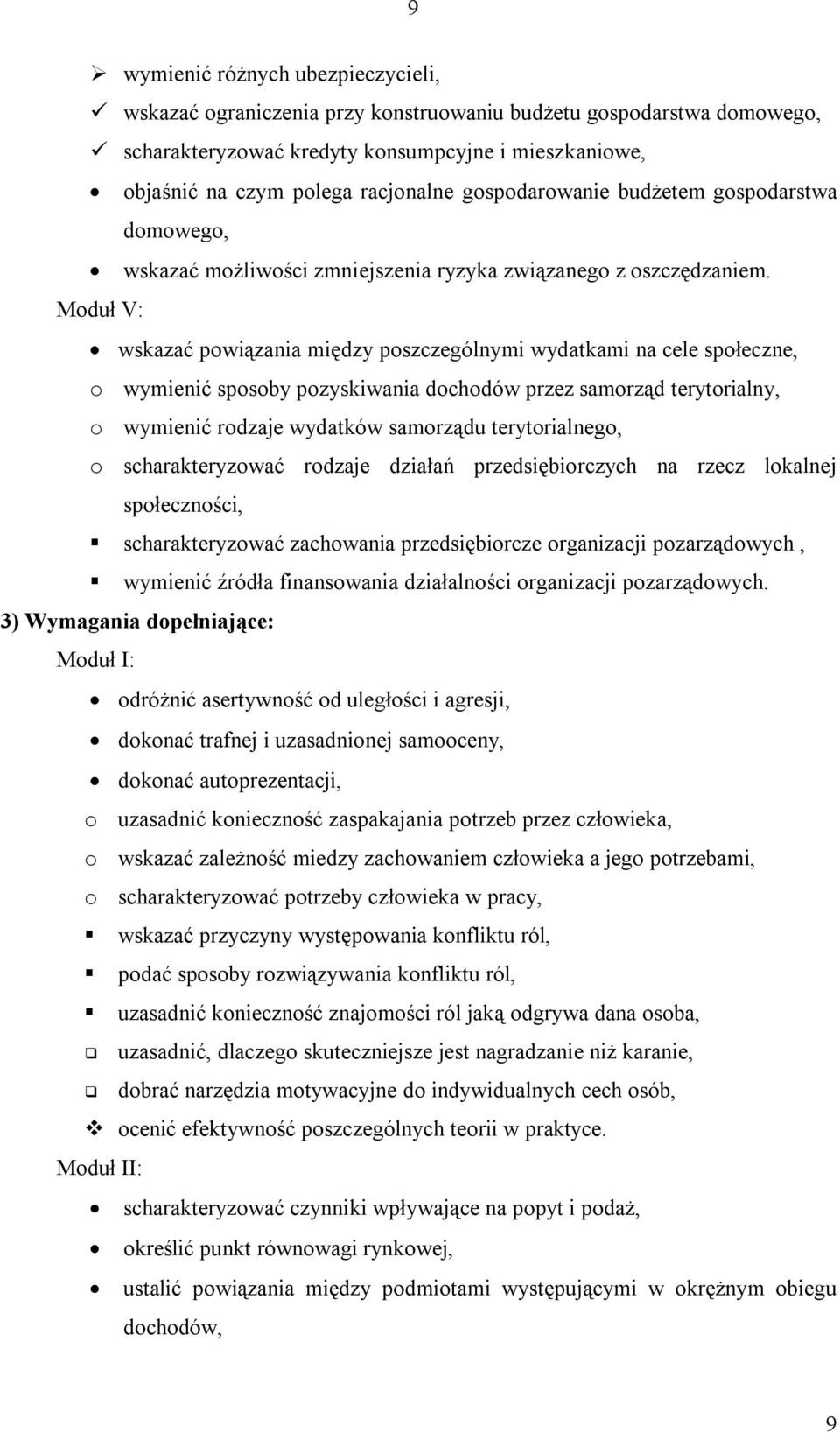 9

➢ wymienić różnych ubezpieczycieli,
✓ wskazać ograniczenia przy konstruowaniu budżetu gospodarstwa domowego,
✓ scharakteryzować kredyty konsumpcyjne i mieszkaniowe,
• objaśnić na czym polega racjonalne gospodarowanie budżetem gospodarstwa domowego,
• wskazać możliwości zmniejszenia ryzyka związanego z oszczędzaniem.

Moduł V:
• wskazać powiązania między poszczególnymi wydatkami na cele społeczne,
o wymienić sposoby pozyskiwania dochodów przez samorząd terytorialny,
o wymienić rodzaje wydatków samorządu terytorialnego,
o scharakteryzować rodzaje działań przedsiębiorczych na rzecz lokalnej społeczności,
▪ scharakteryzować zachowania przedsiębiorcze organizacji pozarządowych ,
▪ wymienić źródła finansowania działalności organizacji pozarządowych.

3) Wymagania dopełniające:
Moduł I:
• odróżnić asertywność od uległości i agresji,
• dokonać trafnej i uzasadnionej samooceny,
• dokonać autoprezentacji,
o uzasadnić konieczność zaspakajania potrzeb przez człowieka,
o wskazać zależność miedzy zachowaniem człowieka a jego potrzebami,
o scharakteryzować potrzeby człowieka w pracy,
▪ wskazać przyczyny występowania konfliktu ról,
▪ podać sposoby rozwiązywania konfliktu ról,
▪ uzasadnić konieczność znajomości ról jaką odgrywa dana osoba,
❑ uzasadnić, dlaczego skuteczniejsze jest nagradzanie niż karanie,
❑ dobrać narzędzia motywacyjne do indywidualnych cech osób,
❖ ocenić efektywność poszczególnych teorii w praktyce.

Moduł II:
• scharakteryzować czynniki wpływające na popyt i podaż,
• określić punkt równowagi rynkowej,
• ustalić powiązania między podmiotami występującymi w okrężnym obiegu dochodów,

9